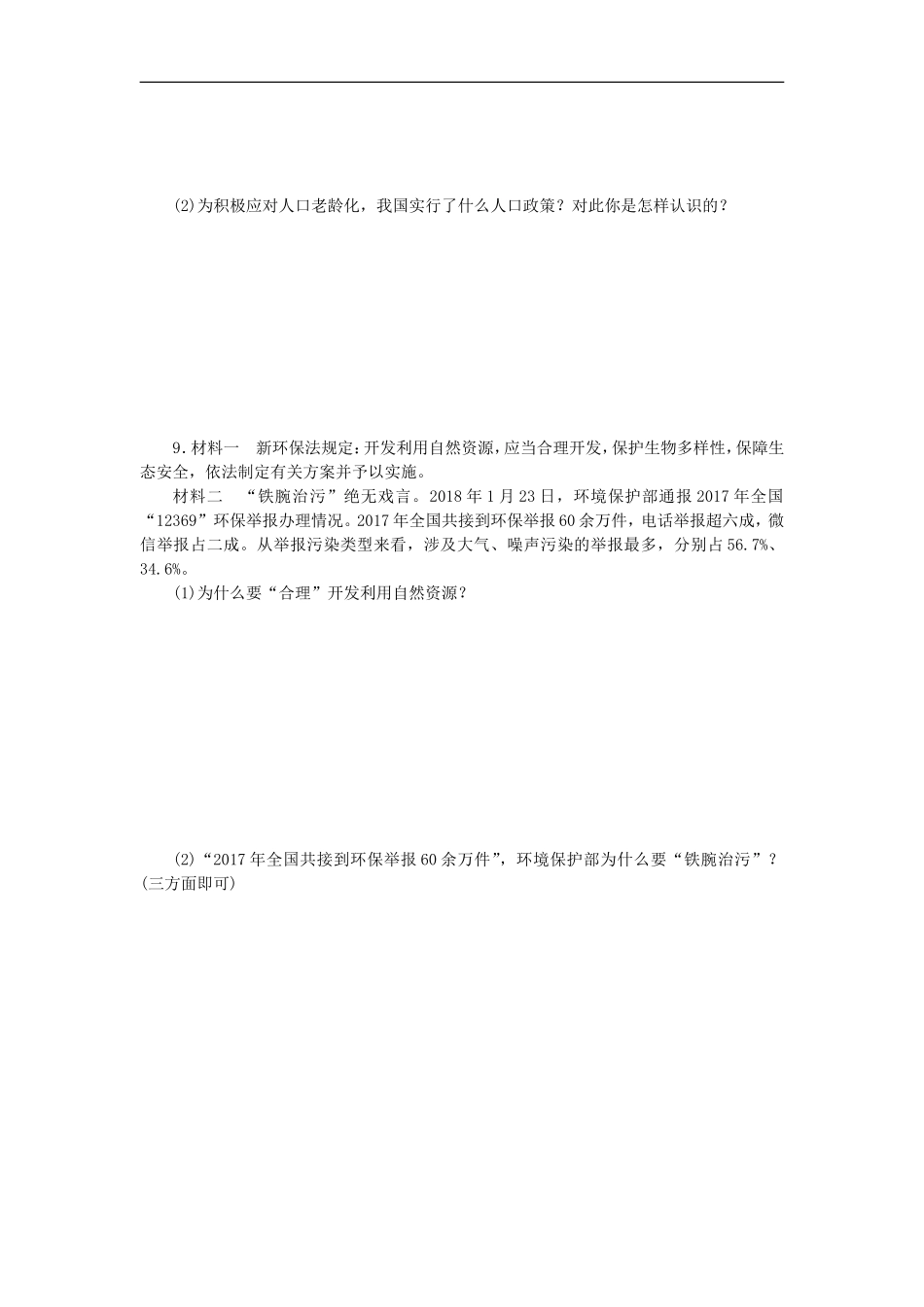 (2)为积极应对人口老龄化，我国实行了什么人口政策？对此你是怎样认识的？

9.材料一　新环保法规定：开发利用自然资源，应当合理开发，保护生物多样性，保障生态安全，依法制定有关方案并予以实施。

材料二　“铁腕治污”绝无戏言。2018年1月23日，环境保护部通报2017年全国“12369”环保举报办理情况。2017年全国共接到环保举报60余万件，电话举报超六成，微信举报占二成。从举报污染类型来看，涉及大气、噪声污染的举报最多，分别占56.7%、34.6%。

(1)为什么要“合理”开发利用自然资源？

(2)“2017年全国共接到环保举报60余万件”，环境保护部为什么要“铁腕治污”？(三方面即可)